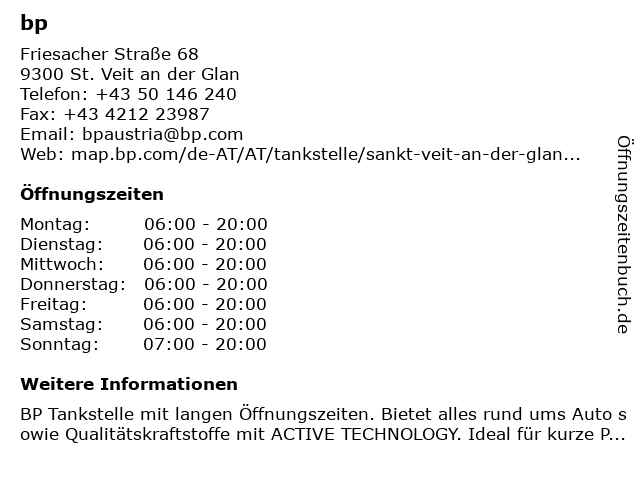 bp

Friesacher Straße 68
9300 St. Veit an der Glan
Telefon: +43 50 146 240
Fax: +43 4212 23987
Email: bpaustria@bp.com
Web: map.bp.com/de-AT/AT/tankstelle/sankt-veit-an-der-glan...

Öffnungszeiten

| Montag: | 06:00 - 20:00 |
|---|---|
| Dienstag: | 06:00 - 20:00 |
| Mittwoch: | 06:00 - 20:00 |
| Donnerstag: | 06:00 - 20:00 |
| Freitag: | 06:00 - 20:00 |
| Samstag: | 06:00 - 20:00 |
| Sonntag: | 07:00 - 20:00 |

Weitere Informationen

BP Tankstelle mit langen Öffnungszeiten. Bietet alles rund ums Auto sowie Qualitätskraftstoffe mit ACTIVE TECHNOLOGY. Ideal für kurze P...

Öffnungszeitenbuch.de